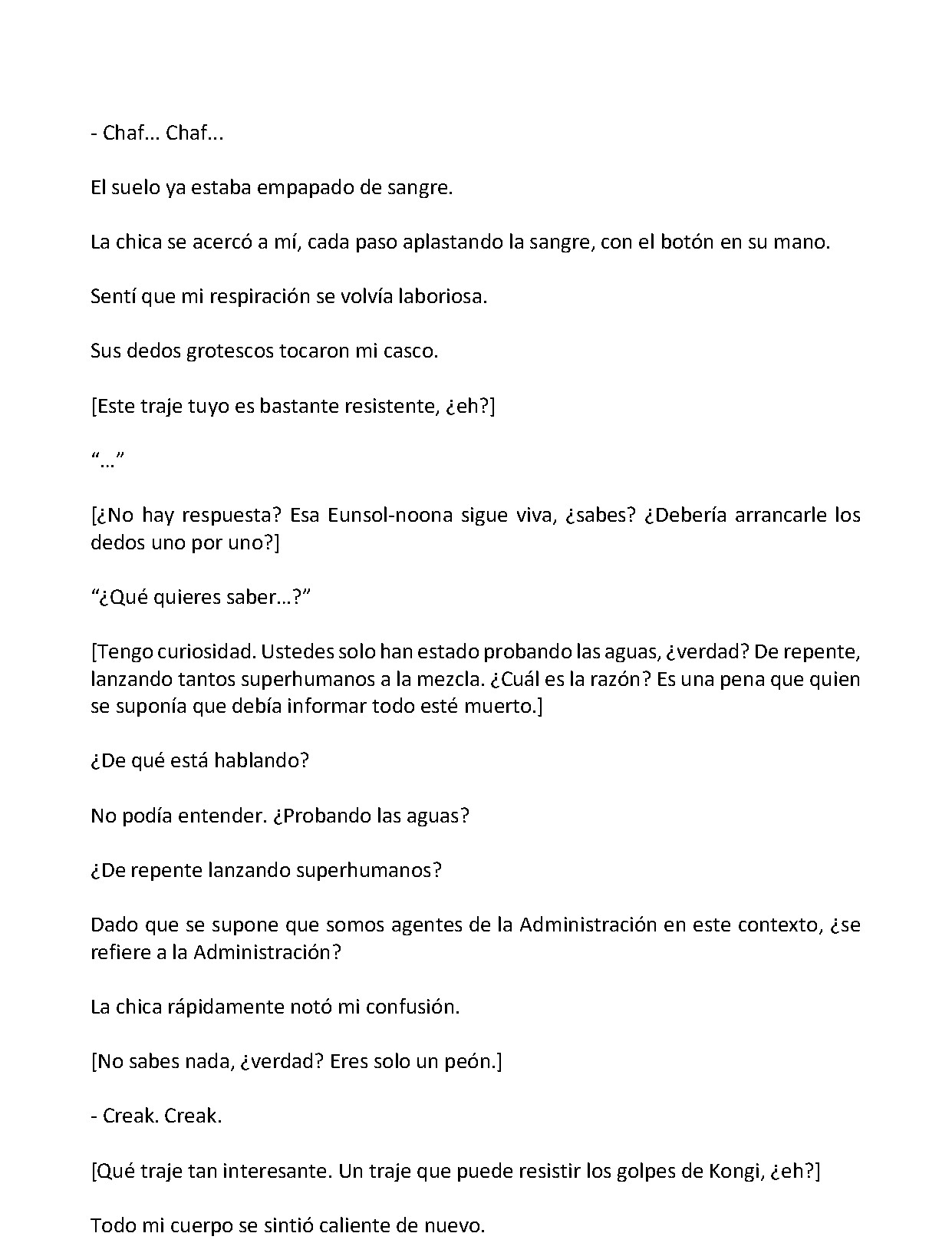 - Chaf... Chaf...

El suelo ya estaba empapado de sangre.

La chica se acercó a mí, cada paso aplastando la sangre, con el botón en su mano.

Sentí que mi respiración se volvía laboriosa.

Sus dedos grotescos tocaron mi casco.

[Este traje tuyo es bastante resistente, ¿eh?]

“…”

[¿No hay respuesta? Esa Eunsol-noona sigue viva, ¿sabes? ¿Debería arrancarle los dedos uno por uno?]

“¿Qué quieres saber…?”

[Tengo curiosidad. Ustedes solo han estado probando las aguas, ¿verdad? De repente, lanzando tantos superhumanos a la mezcla. ¿Cuál es la razón? Es una pena que quien se suponía que debía informar todo esté muerto.]

¿De qué está hablando?

No podía entender. ¿Probando las aguas?

¿De repente lanzando superhumanos?

Dado que se supone que somos agentes de la Administración en este contexto, ¿se refiere a la Administración?

La chica rápidamente notó mi confusión.

[No sabes nada, ¿verdad? Eres solo un peón.]

- Creak. Creak.

[Qué traje tan interesante. Un traje que puede resistir los golpes de Kongi, ¿eh?]

Todo mi cuerpo se sintió caliente de nuevo.